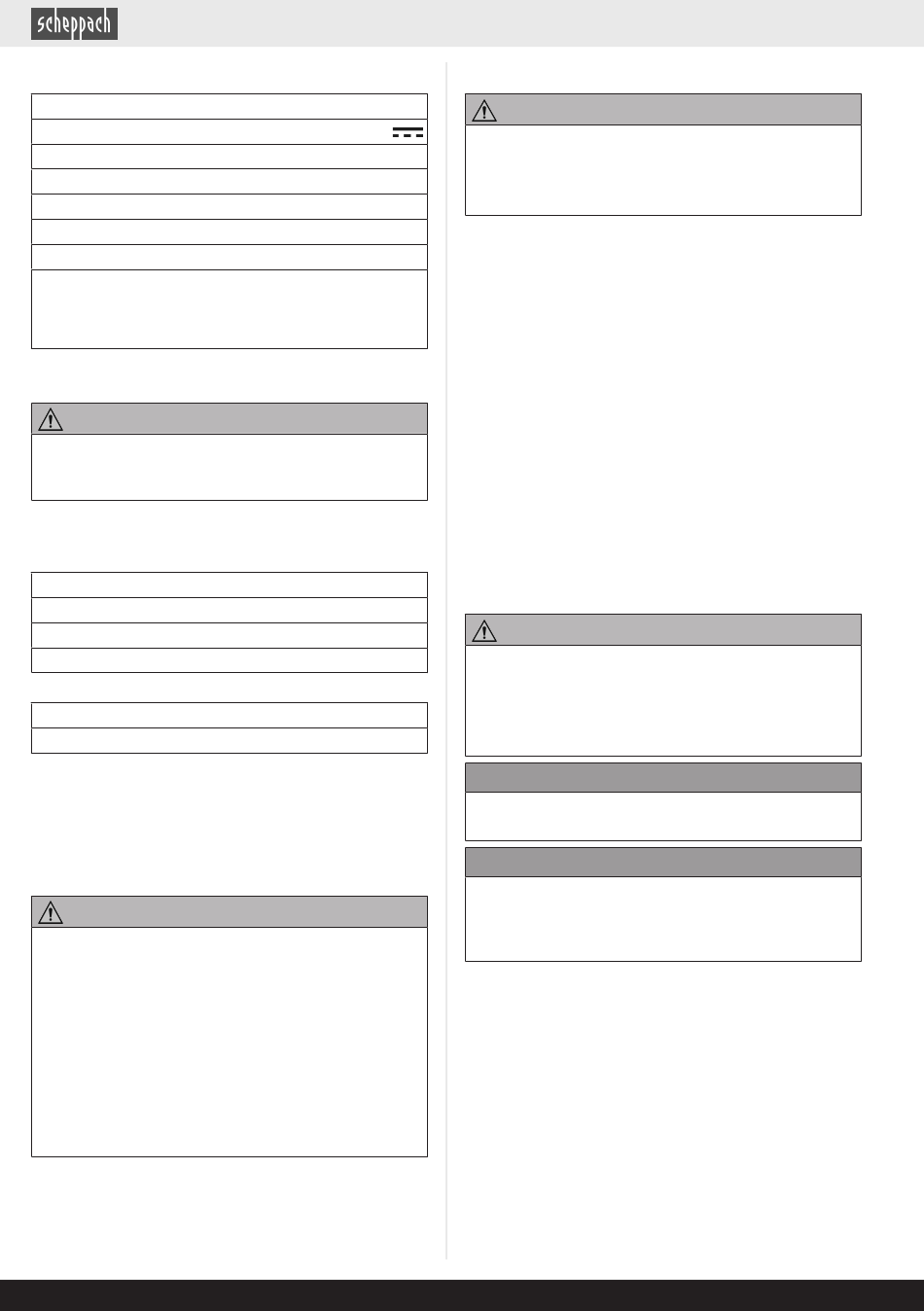 scheppach